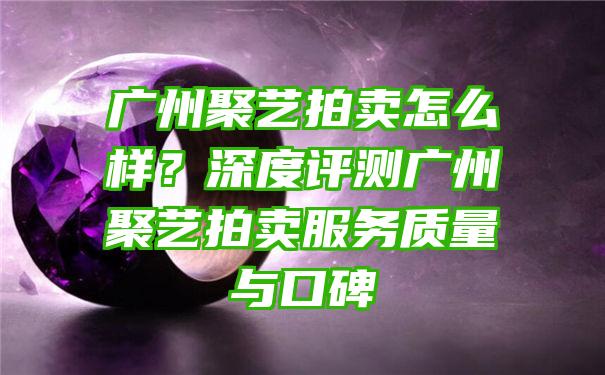 广州聚艺拍卖怎么样？深度评测广州聚艺拍卖服务质量与口碑